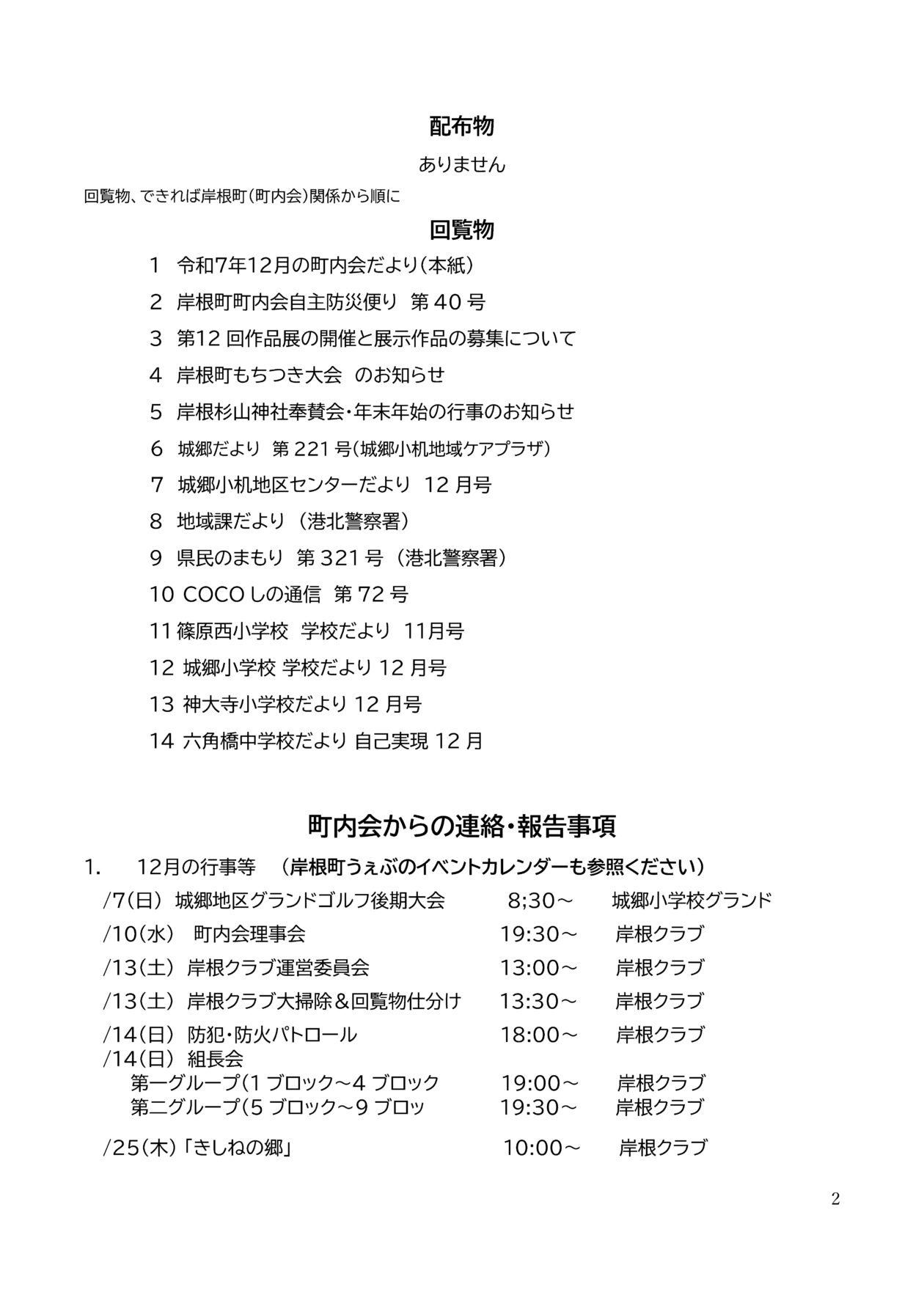 配布物

ありません

回覧物、できれば岸根町(町内会)関係から順に

回覧物

1　令和7年12月の町内会だより(本紙)

2　岸根町町内会自主防災便り　第 40 号

3　第12 回作品展の開催と展示作品の募集について

4　岸根町もちつき大会　のお知らせ

5　岸根杉山神社奉賛会・年末年始の行事のお知らせ

6　城郷だより　第 221 号(城郷小机地域ケアプラザ)

7　城郷小机地区センターだより　12 月号

8　地域課だより (港北警察署)

9　県民のまもり　第 321 号 (港北警察署)

10 COCO しの通信　第 72 号

11 篠原西小学校　学校だより　11月号

12 城郷小学校 学校だより 12 月号

13 神大寺小学校だより 12 月号

14 六角橋中学校だより 自己実現 12 月

町内会からの連絡・報告事項

1.　12月の行事等　(岸根町うぇぶのイベントカレンダーも参照ください)

/7(日) 城郷地区グランドゴルフ後期大会　8;30～　城郷小学校グランド

/10(水)　町内会理事会　19:30～　岸根クラブ

/13(土) 岸根クラブ運営委員会　13:00～　岸根クラブ

/13(土) 岸根クラブ大掃除＆回覧物仕分け　13:30～　岸根クラブ

/14(日) 防犯・防火パトロール　18:00～　岸根クラブ

/14(日) 組長会

第一グループ(1 ブロック～4 ブロック　19:00～　岸根クラブ

第二グループ(5 ブロック～9 ブロッ　19:30～　岸根クラブ

/25(木)「きしねの郷」　10:00～　岸根クラブ

2